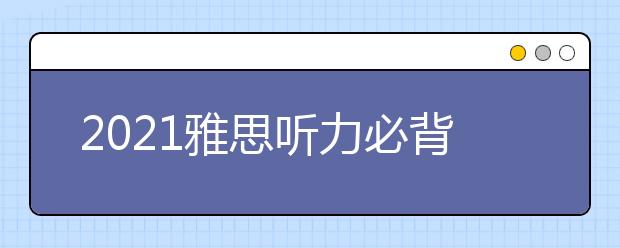 2021雅思听力必背